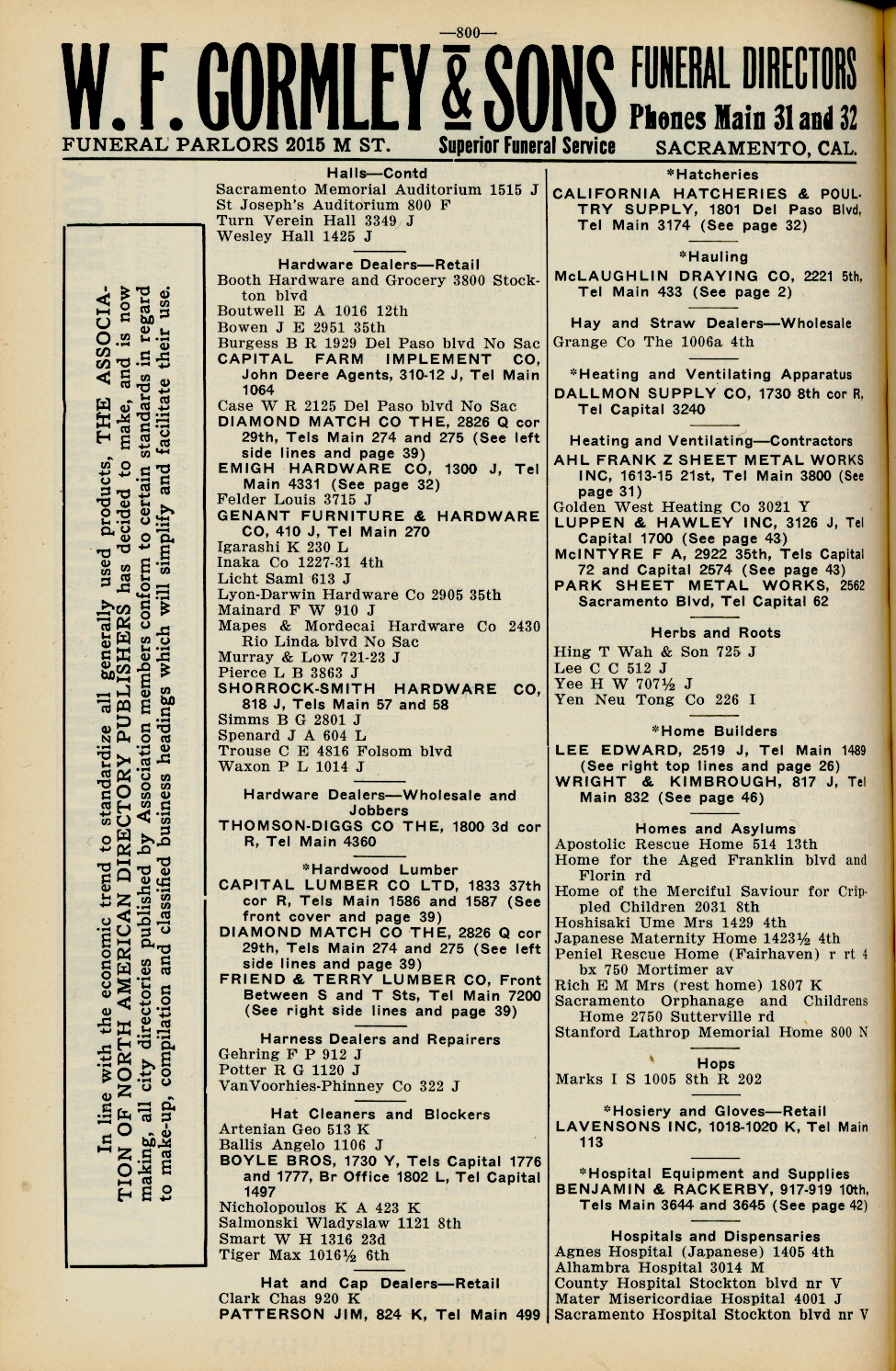 —800—

W. F. GORMLEY & SONS FUNERAL DIRECTORS
Phones Main 31 and 32

FUNERAL PARLORS 2015 M ST. Superior Funeral Service SACRAMENTO, CAL.

In line with the economic trend to standardize all generally used products, THE ASSOCIATION OF NORTH AMERICAN DIRECTORY PUBLISHERS has decided to make, and is now making, all city directories published by Association members conform to certain standards in regard to make-up, compilation and classified business headings which will simplify and facilitate their use.

Halls—Contd
Sacramento Memorial Auditorium 1515 J
St Joseph's Auditorium 800 F
Turn Verein Hall 3349 J
Wesley Hall 1425 J

Hardware Dealers—Retail
Booth Hardware and Grocery 3800 Stockton blvd
Boutwell E A 1016 12th
Bowen J E 2951 35th
Burgess B R 1929 Del Paso blvd No Sac
CAPITAL FARM IMPLEMENT CO, John Deere Agents, 310-12 J, Tel Main 1064
Case W R 2125 Del Paso blvd No Sac
DIAMOND MATCH CO THE, 2826 Q cor 29th, Tels Main 274 and 275 (See left side lines and page 39)
EMIGH HARDWARE CO, 1300 J, Tel Main 4331 (See page 32)
Felder Louis 3715 J
GENANT FURNITURE & HARDWARE CO, 410 J, Tel Main 270
Igarashi K 230 L
Inaka Co 1227-31 4th
Licht Saml 613 J
Lyon-Darwin Hardware Co 2905 35th
Mainard F W 910 J
Mapes & Mordecai Hardware Co 2430 Rio Linda blvd No Sac
Murray & Low 721-23 J
Pierce L B 3863 J
SHORROCK-SMITH HARDWARE CO, 818 J, Tels Main 57 and 58
Simms B G 2801 J
Spenard J A 604 L
Trouse C E 4816 Folsom blvd
Waxon P L 1014 J

Hardware Dealers—Wholesale and Jobbers
THOMSON-DIGGS CO THE, 1800 3d cor R, Tel Main 4360

*Hardwood Lumber
CAPITAL LUMBER CO LTD, 1833 37th cor R, Tels Main 1586 and 1587 (See front cover and page 39)
DIAMOND MATCH CO THE, 2826 Q cor 29th, Tels Main 274 and 275 (See left side lines and page 39)
FRIEND & TERRY LUMBER CO, Front Between S and T Sts, Tel Main 7200 (See right side lines and page 39)

Harness Dealers and Repairers
Gehring F P 912 J
Potter R G 1120 J
VanVoorhies-Phinney Co 322 J

Hat Cleaners and Blockers
Artenian Geo 513 K
Ballis Angelo 1106 J
BOYLE BROS, 1730 Y, Tels Capital 1776 and 1777, Br Office 1802 L, Tel Capital 1497
Nicholopoulos K A 423 K
Salmonski Wladyslaw 1121 8th
Smart W H 1316 23d
Tiger Max 1016½ 6th

Hat and Cap Dealers—Retail
Clark Chas 920 K
PATTERSON JIM, 824 K, Tel Main 499

*Hatcheries
CALIFORNIA HATCHERIES & POULTRY SUPPLY, 1801 Del Paso Blvd, Tel Main 3174 (See page 32)

*Hauling
McLAUGHLIN DRAYING CO, 2221 5th, Tel Main 433 (See page 2)

Hay and Straw Dealers—Wholesale
Grange Co The 1006a 4th

*Heating and Ventilating Apparatus
DALLMON SUPPLY CO, 1730 8th cor R, Tel Capital 3240

Heating and Ventilating—Contractors
AHL FRANK Z SHEET METAL WORKS INC, 1613-15 21st, Tel Main 3800 (See page 31)
Golden West Heating Co 3021 Y
LUPPEN & HAWLEY INC, 3126 J, Tel Capital 1700 (See page 43)
McINTYRE F A, 2922 35th, Tels Capital 72 and Capital 2574 (See page 43)
PARK SHEET METAL WORKS, 2562 Sacramento Blvd, Tel Capital 62

Herbs and Roots
Hing T Wah & Son 725 J
Lee C C 512 J
Yee H W 707½ J
Yen Neu Tong Co 226 I

*Home Builders
LEE EDWARD, 2519 J, Tel Main 1489 (See right top lines and page 26)
WRIGHT & KIMBROUGH, 817 J, Tel Main 832 (See page 46)

Homes and Asylums
Apostolic Rescue Home 514 13th
Home for the Aged Franklin blvd and Florin rd
Home of the Merciful Saviour for Crippled Children 2031 8th
Hoshisaki Ume Mrs 1429 4th
Japanese Maternity Home 1423½ 4th
Peniel Rescue Home (Fairhaven) r rt 4 bx 750 Mortimer av
Rich E M Mrs (rest home) 1807 K
Sacramento Orphanage and Childrens Home 2750 Sutterville rd
Stanford Lathrop Memorial Home 800 N

Hops
Marks I S 1005 8th R 202

*Hosiery and Gloves—Retail
LAVENSONS INC, 1018-1020 K, Tel Main 113

*Hospital Equipment and Supplies
BENJAMIN & RACKERBY, 917-919 10th, Tels Main 3644 and 3645 (See page 42)

Hospitals and Dispensaries
Agnes Hospital (Japanese) 1405 4th
Alhambra Hospital 3014 M
County Hospital Stockton blvd nr V
Mater Misericordiae Hospital 4001 J
Sacramento Hospital Stockton blvd nr V